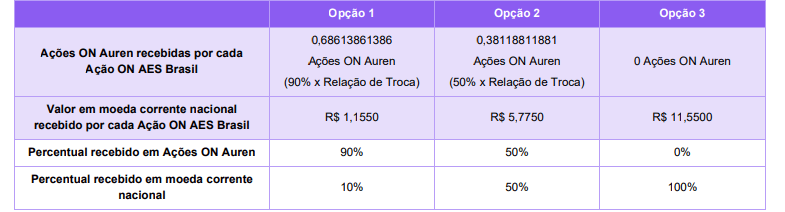 | | Opção 1 | Opção 2 | Opção 3 |
|---|---|---|---|
| Ações ON Auren recebidas por cada Ação ON AES Brasil | 0,68613861386 Ações ON Auren (90% x Relação de Troca) | 0,38118811881 Ações ON Auren (50% x Relação de Troca) | 0 Ações ON Auren |
| Valor em moeda corrente nacional recebido por cada Ação ON AES Brasil | R$ 1,1550 | R$ 5,7750 | R$ 11,5500 |
| Percentual recebido em Ações ON Auren | 90% | 50% | 0% |
| Percentual recebido em moeda corrente nacional | 10% | 50% | 100% |